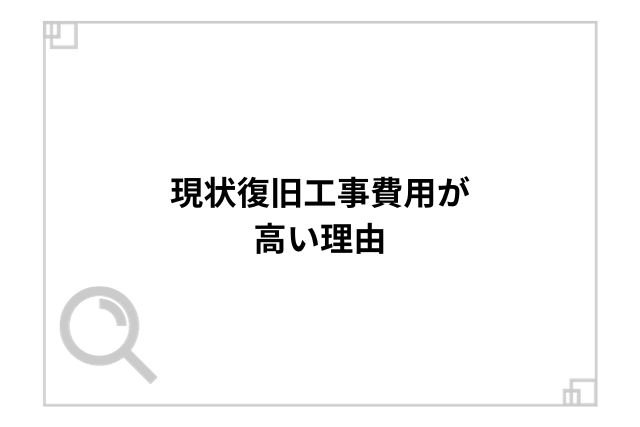 現状復旧工事費用が
高い理由